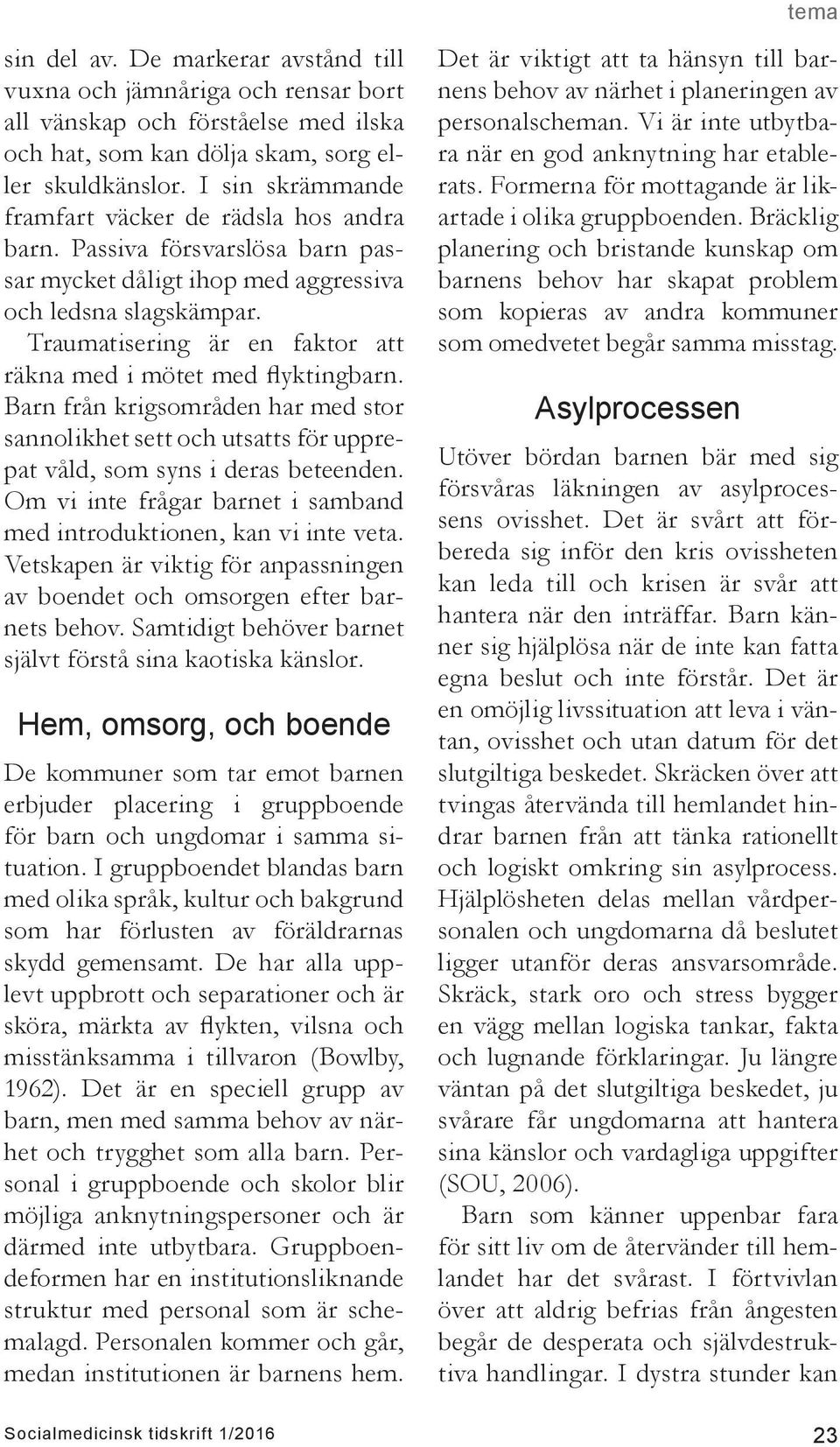 tema

sin del av. De markerar avstånd till vuxna och jämnåriga och rensar bort all vänskap och förståelse med ilska och hat, som kan dölja skam, sorg eller skuldkänslor. I sin skrämmande framfart väcker de rädsla hos andra barn. Passiva försvarslösa barn passar mycket dåligt ihop med aggressiva och ledsna slagskämpar.

Traumatisering är en faktor att räkna med i mötet med flyktingbarn. Barn från krigsområden har med stor sannolikhet sett och utsatts för upprepat våld, som syns i deras beteenden. Om vi inte frågar barnet i samband med introduktionen, kan vi inte veta. Vetskapen är viktig för anpassningen av boendet och omsorgen efter barnets behov. Samtidigt behöver barnet självt förstå sina kaotiska känslor.

Hem, omsorg, och boende

De kommuner som tar emot barnen erbjuder placering i gruppboende för barn och ungdomar i samma situation. I gruppboendet blandas barn med olika språk, kultur och bakgrund som har förlusten av föräldrarnas skydd gemensamt. De har alla upplevt uppbrott och separationer och är sköra, märkta av flykten, vilsna och misstänksamma i tillvaron (Bowlby, 1962). Det är en speciell grupp av barn, men med samma behov av närhet och trygghet som alla barn. Personal i gruppboende och skolor blir möjliga anknytningspersoner och är därmed inte utbytbara. Gruppboendeformen har en institutionsliknande struktur med personal som är schemalagd. Personalen kommer och går, medan institutionen är barnens hem.

Det är viktigt att ta hänsyn till barnens behov av närhet i planeringen av personalscheman. Vi är inte utbytbara när en god anknytning har etablerats. Formerna för mottagande är likartade i olika gruppboenden. Bräcklig planering och bristande kunskap om barnens behov har skapat problem som kopieras av andra kommuner som omedvetet begår samma misstag.

Asylprocessen

Utöver bördan barnen bär med sig försvåras läkningen av asylprocessens ovisshet. Det är svårt att förbereda sig inför den kris ovissheten kan leda till och krisen är svår att hantera när den inträffar. Barn känner sig hjälplösa när de inte kan fatta egna beslut och inte förstår. Det är en omöjlig livssituation att leva i väntan, ovisshet och utan datum för det slutgiltiga beskedet. Skräcken över att tvingas återvända till hemlandet hindrar barnen från att tänka rationellt och logiskt omkring sin asylprocess. Hjälplösheten delas mellan vårdpersonalen och ungdomarna då beslutet ligger utanför deras ansvarsområde. Skräck, stark oro och stress bygger en vägg mellan logiska tankar, fakta och lugnande förklaringar. Ju längre väntan på det slutgiltiga beskedet, ju svårare får ungdomarna att hantera sina känslor och vardagliga uppgifter (SOU, 2006).

Barn som känner uppenbar fara för sitt liv om de återvänder till hemlandet har det svårast. I förtvivlan över att aldrig befrias från ångesten begår de desperata och självdestruktiva handlingar. I dystra stunder kan

Socialmedicinsk tidskrift 1/2016

23